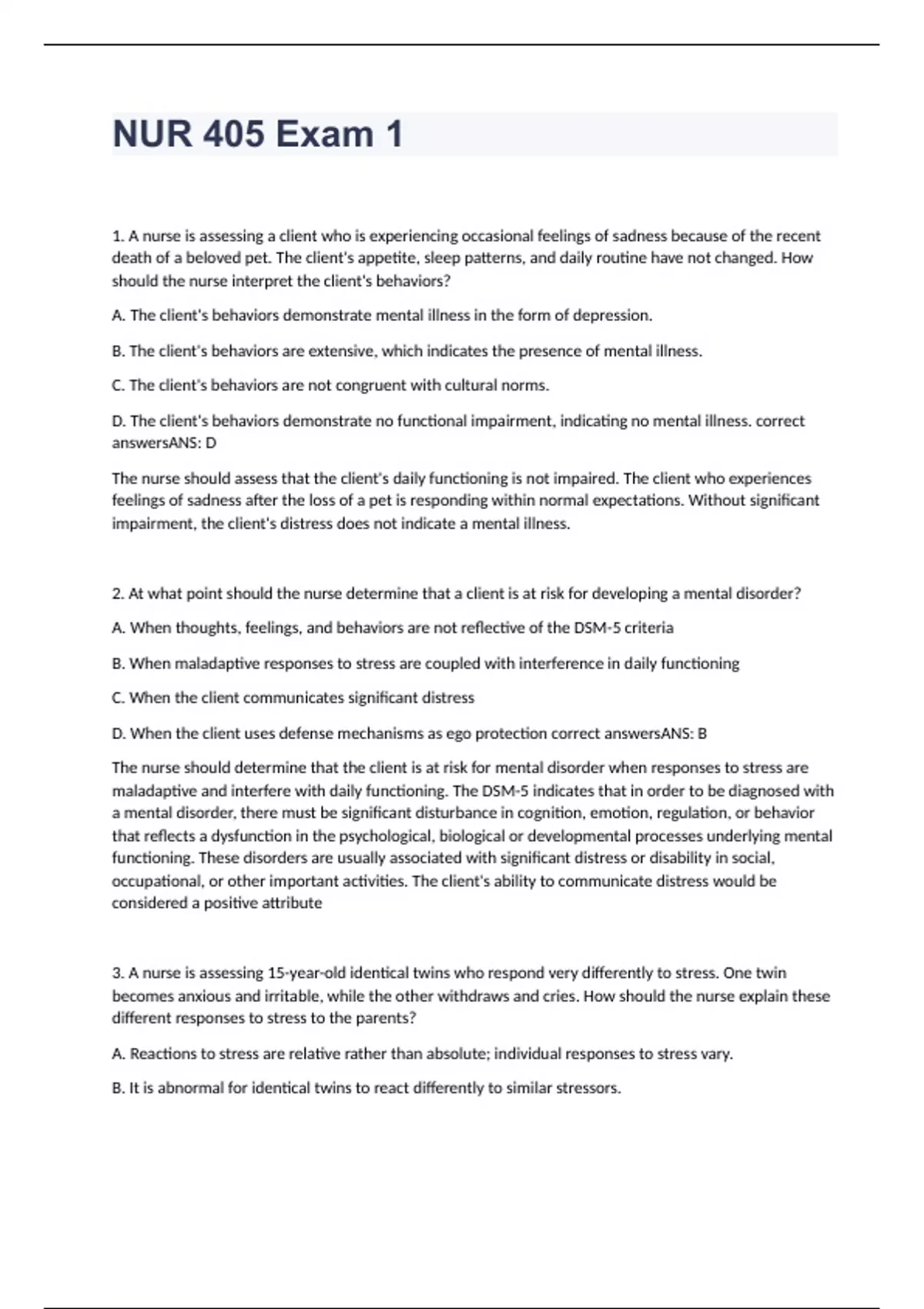 NUR 405 Exam 1

1. A nurse is assessing a client who is experiencing occasional feelings of sadness because of the recent death of a beloved pet. The client's appetite, sleep patterns, and daily routine have not changed. How should the nurse interpret the client's behaviors?

A. The client's behaviors demonstrate mental illness in the form of depression.

B. The client's behaviors are extensive, which indicates the presence of mental illness.

C. The client's behaviors are not congruent with cultural norms.

D. The client's behaviors demonstrate no functional impairment, indicating no mental illness. correct answersANS: D

The nurse should assess that the client's daily functioning is not impaired. The client who experiences feelings of sadness after the loss of a pet is responding within normal expectations. Without significant impairment, the client's distress does not indicate a mental illness.

2. At what point should the nurse determine that a client is at risk for developing a mental disorder?

A. When thoughts, feelings, and behaviors are not reflective of the DSM-5 criteria

B. When maladaptive responses to stress are coupled with interference in daily functioning

C. When the client communicates significant distress

D. When the client uses defense mechanisms as ego protection correct answersANS: B

The nurse should determine that the client is at risk for mental disorder when responses to stress are maladaptive and interfere with daily functioning. The DSM-5 indicates that in order to be diagnosed with a mental disorder, there must be significant disturbance in cognition, emotion, regulation, or behavior that reflects a dysfunction in the psychological, biological or developmental processes underlying mental functioning. These disorders are usually associated with significant distress or disability in social, occupational, or other important activities. The client's ability to communicate distress would be considered a positive attribute

3. A nurse is assessing 15-year-old identical twins who respond very differently to stress. One twin becomes anxious and irritable, while the other withdraws and cries. How should the nurse explain these different responses to stress to the parents?

A. Reactions to stress are relative rather than absolute; individual responses to stress vary.

B. It is abnormal for identical twins to react differently to similar stressors.